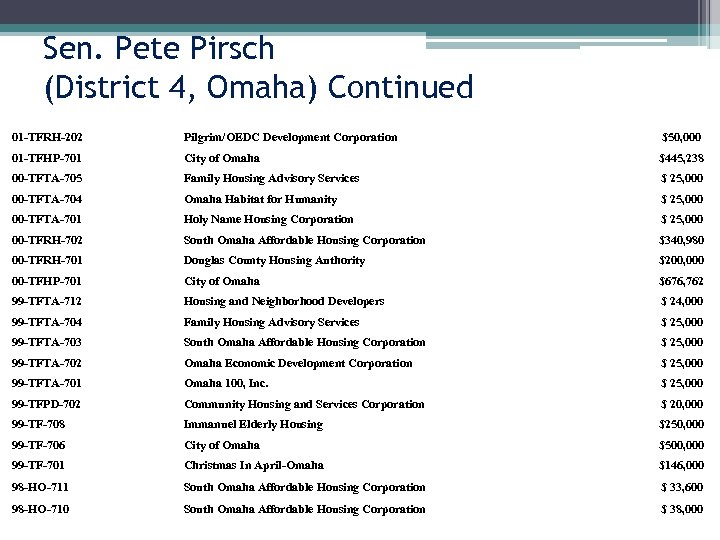 Sen. Pete Pirsch
(District 4, Omaha) Continued

| | | |
|---|---|---|
| 01-TFRH-202 | Pilgrim/OEDC Development Corporation | $50,000 |
| 01-TFHP-701 | City of Omaha | $445,238 |
| 00-TFTA-705 | Family Housing Advisory Services | $ 25,000 |
| 00-TFTA-704 | Omaha Habitat for Humanity | $ 25,000 |
| 00-TFTA-701 | Holy Name Housing Corporation | $ 25,000 |
| 00-TFRH-702 | South Omaha Affordable Housing Corporation | $340,980 |
| 00-TFRH-701 | Douglas County Housing Authority | $200,000 |
| 00-TFHP-701 | City of Omaha | $676,762 |
| 99-TFTA-712 | Housing and Neighborhood Developers | $ 24,000 |
| 99-TFTA-704 | Family Housing Advisory Services | $ 25,000 |
| 99-TFTA-703 | South Omaha Affordable Housing Corporation | $ 25,000 |
| 99-TFTA-702 | Omaha Economic Development Corporation | $ 25,000 |
| 99-TFTA-701 | Omaha 100, Inc. | $ 25,000 |
| 99-TFPD-702 | Community Housing and Services Corporation | $ 20,000 |
| 99-TF-708 | Immanuel Elderly Housing | $250,000 |
| 99-TF-706 | City of Omaha | $500,000 |
| 99-TF-701 | Christmas In April-Omaha | $146,000 |
| 98-HO-711 | South Omaha Affordable Housing Corporation | $ 33,600 |
| 98-HO-710 | South Omaha Affordable Housing Corporation | $ 38,000 |